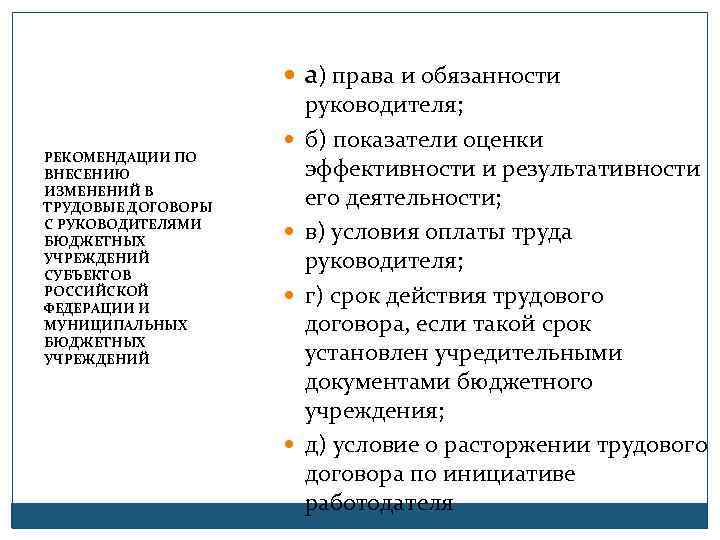 РЕКОМЕНДАЦИИ ПО ВНЕСЕНИЮ ИЗМЕНЕНИЙ В ТРУДОВЫЕ ДОГОВОРЫ С РУКОВОДИТЕЛЯМИ БЮДЖЕТНЫХ УЧРЕЖДЕНИЙ СУБЪЕКТОВ РОССИЙСКОЙ ФЕДЕРАЦИИ И МУНИЦИПАЛЬНЫХ БЮДЖЕТНЫХ УЧРЕЖДЕНИЙ

а) права и обязанности руководителя;

б) показатели оценки эффективности и результативности его деятельности;

в) условия оплаты труда руководителя;

г) срок действия трудового договора, если такой срок установлен учредительными документами бюджетного учреждения;

д) условие о расторжении трудового договора по инициативе работодателя